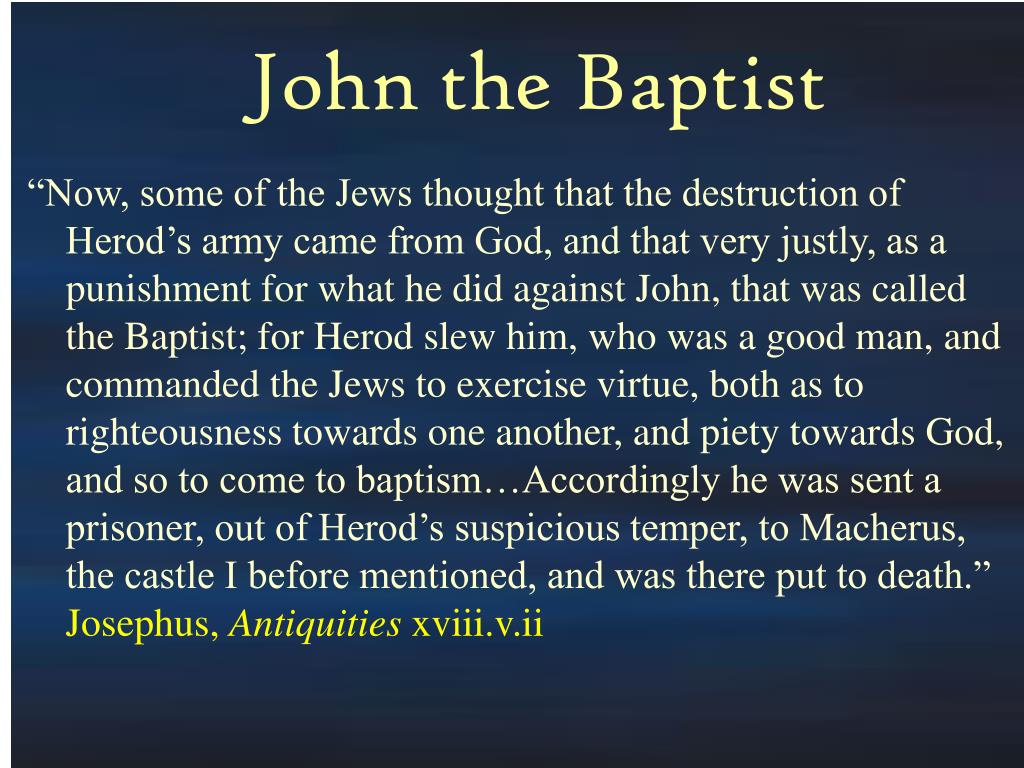 John the Baptist

“Now, some of the Jews thought that the destruction of Herod’s army came from God, and that very justly, as a punishment for what he did against John, that was called the Baptist; for Herod slew him, who was a good man, and commanded the Jews to exercise virtue, both as to righteousness towards one another, and piety towards God, and so to come to baptism…Accordingly he was sent a prisoner, out of Herod’s suspicious temper, to Macherus, the castle I before mentioned, and was there put to death.” Josephus, Antiquities xviii.v.ii